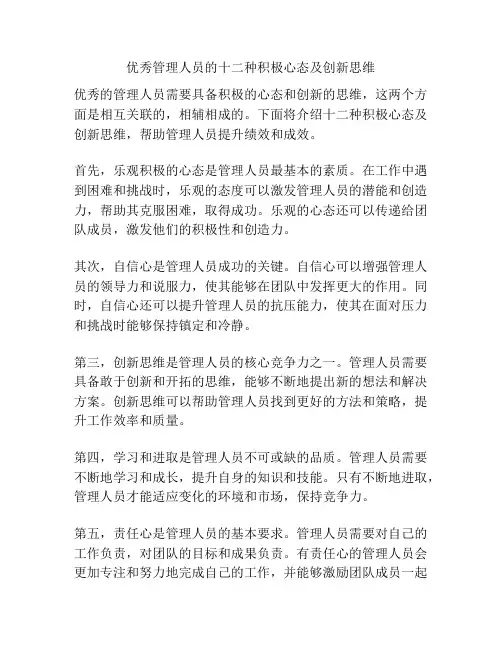 优秀管理人员的十二种积极心态及创新思维

优秀的管理人员需要具备积极的心态和创新的思维，这两个方面是相互关联的，相辅相成的。下面将介绍十二种积极心态及创新思维，帮助管理人员提升绩效和成效。

首先，乐观积极的心态是管理人员最基本的素质。在工作中遇到困难和挑战时，乐观的态度可以激发管理人员的潜能和创造力，帮助其克服困难，取得成功。乐观的心态还可以传递给团队成员，激发他们的积极性和创造力。

其次，自信心是管理人员成功的关键。自信心可以增强管理人员的领导力和说服力，使其能够在团队中发挥更大的作用。同时，自信心还可以提升管理人员的抗压能力，使其在面对压力和挑战时能够保持镇定和冷静。

第三，创新思维是管理人员的核心竞争力之一。管理人员需要具备敢于创新和开拓的思维，能够不断地提出新的想法和解决方案。创新思维可以帮助管理人员找到更好的方法和策略，提升工作效率和质量。

第四，学习和进取是管理人员不可或缺的品质。管理人员需要不断地学习和成长，提升自身的知识和技能。只有不断地进取，管理人员才能适应变化的环境和市场，保持竞争力。

第五，责任心是管理人员的基本要求。管理人员需要对自己的工作负责，对团队的目标和成果负责。有责任心的管理人员会更加专注和努力地完成自己的工作，并能够激励团队成员一起